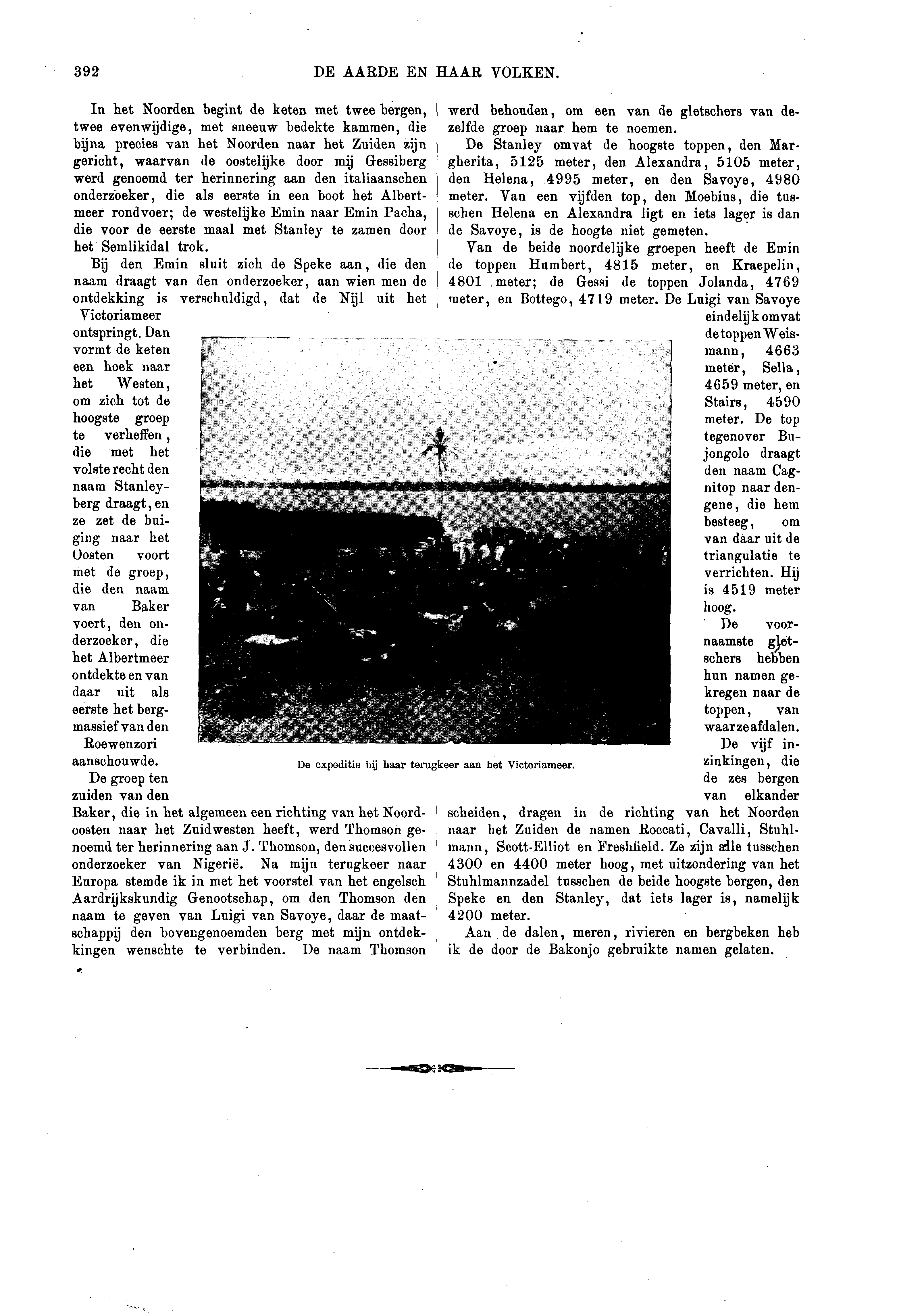 392 DE AARDE EN HAAR VOLKEN.

In het Noorden begint de keten met twee bergen, twee evenwijdige, met sneeuw bedekte kammen, die bijna precies van het Noorden naar het Zuiden zijn gericht, waarvan de oostelijke door mij Gessiberg werd genoemd ter herinnering aan den italiaanschen onderzoeker, die als eerste in een boot het Albertmeer rondvoer; de westelijke Emin naar Emin Pacha, die voor de eerste maal met Stanley te zamen door het Semlikidal trok.

Bij den Emin sluit zich de Speke aan, die den naam draagt van den onderzoeker, aan wien men de ontdekking is verschuldigd, dat de Nijl uit het Victoriameer ontspringt. Dan vormt de keten een hoek naar het Westen, om zich tot de hoogste groep te verheffen, die met het volste recht den naam Stanleyberg draagt, en ze zet de buiging naar het Oosten voort met de groep, die den naam van Baker voert, den onderzoeker, die het Albertmeer ontdekte en van daar uit als eerste het bergmassief van den Roewenzori aanschouwde.

De groep ten zuiden van den Baker, die in het algemeen een richting van het Noordoosten naar het Zuidwesten heeft, werd Thomson genoemd ter herinnering aan J. Thomson, den succesvollen onderzoeker van Nigerië. Na mijn terugkeer naar Europa stemde ik in met het voorstel van het engelsch Aardrijkskundig Genootschap, om den Thomson den naam te geven van Luigi van Savoye, daar de maatschappij den bovengenoemden berg met mijn ontdekkingen wenschte te verbinden. De naam Thomson werd behouden, om een van de gletschers van dezelfde groep naar hem te noemen.

De Stanley omvat de hoogste toppen, den Margherita, 5125 meter, den Alexandra, 5105 meter, den Helena, 4995 meter, en den Savoye, 4980 meter. Van een vijfden top, den Moebius, die tusschen Helena en Alexandra ligt en iets lager is dan de Savoye, is de hoogte niet gemeten.

Van de beide noordelijke groepen heeft de Emin de toppen Humbert, 4815 meter, en Kraepelin, 4801 meter; de Gessi de toppen Jolanda, 4769 meter, en Bottego, 4719 meter. De Luigi van Savoye eindelijk omvat de toppen Weismann, 4663 meter, Sella, 4659 meter, en Stairs, 4590 meter. De top tegenover Bujongolo draagt den naam Cagnitop naar dengene, die hem besteeg, om van daar uit de triangulatie te verrichten. Hij is 4519 meter hoog.

De voornaamste gletschers hebben hun namen gekregen naar de toppen, van waar ze afdalen.

De vijf inzinkingen, die de zes bergen van elkander scheiden, dragen in de richting van het Noorden naar het Zuiden de namen Roccati, Cavalli, Stuhlmann, Scott-Elliot en Freshfield. Ze zijn alle tusschen 4300 en 4400 meter hoog, met uitzondering van het Stuhlmannzadel tusschen de beide hoogste bergen, den Speke en den Stanley, dat iets lager is, namelijk 4200 meter.

Aan de dalen, meren, rivieren en bergbeken heb ik de door de Bakonjo gebruikte namen gelaten.

De expeditie bij haar terugkeer aan het Victoriameer.